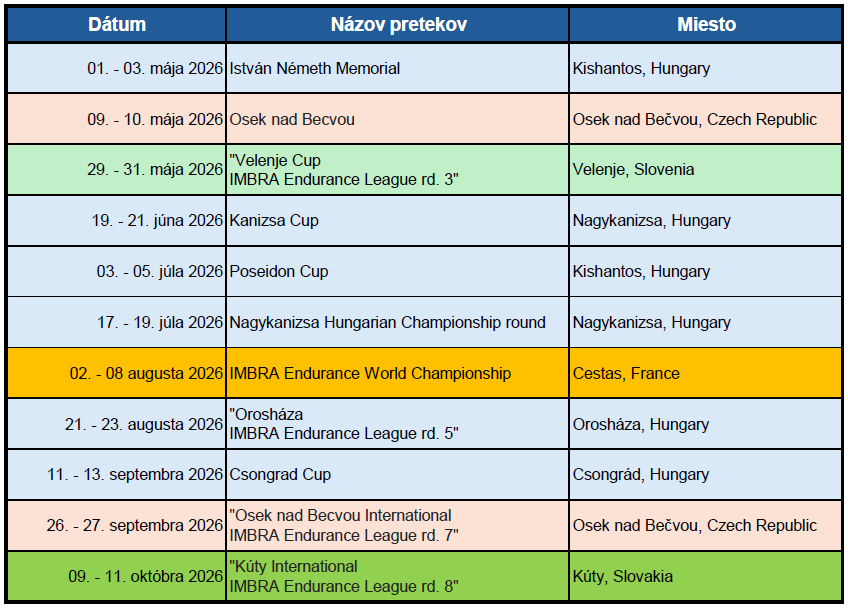 | Dátum | Názov pretekov | Miesto |
|---|---|---|
| 01. - 03. mája 2026 | István Németh Memorial | Kishantos, Hungary |
| 09. - 10. mája 2026 | Osek nad Becvou | Osek nad Bečvou, Czech Republic |
| 29. - 31. mája 2026 | "Velenje Cup IMBRA Endurance League rd. 3" | Velenje, Slovenia |
| 19. - 21. júna 2026 | Kanizsa Cup | Nagykanizsa, Hungary |
| 03. - 05. júla 2026 | Poseidon Cup | Kishantos, Hungary |
| 17. - 19. júla 2026 | Nagykanizsa Hungarian Championship round | Nagykanizsa, Hungary |
| 02. - 08 augusta 2026 | IMBRA Endurance World Championship | Cestas, France |
| 21. - 23. augusta 2026 | "Orosháza IMBRA Endurance League rd. 5" | Orosháza, Hungary |
| 11. - 13. septembra 2026 | Csongrad Cup | Csongrád, Hungary |
| 26. - 27. septembra 2026 | "Osek nad Becvou International IMBRA Endurance League rd. 7" | Osek nad Bečvou, Czech Republic |
| 09. - 11. októbra 2026 | "Kúty International IMBRA Endurance League rd. 8" | Kúty, Slovakia |